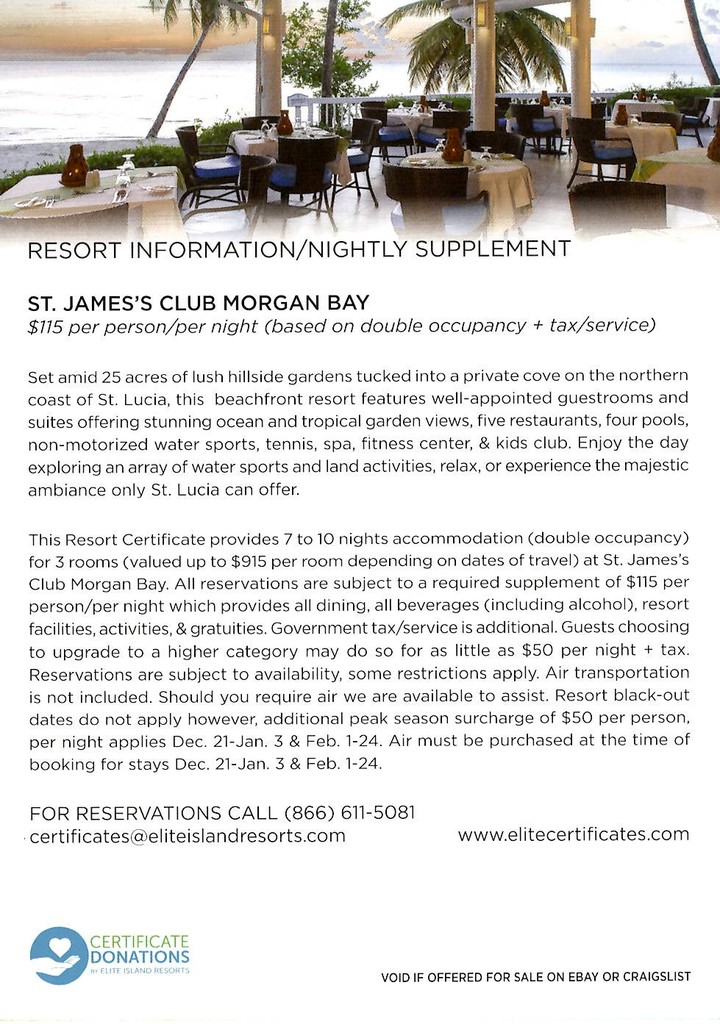 RESORT INFORMATION/NIGHTLY SUPPLEMENT

ST. JAMES'S CLUB MORGAN BAY
$115 per person/per night (based on double occupancy + tax/service)

Set amid 25 acres of lush hillside gardens tucked into a private cove on the northern coast of St. Lucia, this beachfront resort features well-appointed guestrooms and suites offering stunning ocean and tropical garden views, five restaurants, four pools, non-motorized water sports, tennis, spa, fitness center, & kids club. Enjoy the day exploring an array of water sports and land activities, relax, or experience the majestic ambiance only St. Lucia can offer.

This Resort Certificate provides 7 to 10 nights accommodation (double occupancy) for 3 rooms (valued up to $915 per room depending on dates of travel) at St. James's Club Morgan Bay. All reservations are subject to a required supplement of $115 per person/per night which provides all dining, all beverages (including alcohol), resort facilities, activities, & gratuities. Government tax/service is additional. Guests choosing to upgrade to a higher category may do so for as little as $50 per night + tax. Reservations are subject to availability, some restrictions apply. Air transportation is not included. Should you require air we are available to assist. Resort black-out dates do not apply however, additional peak season surcharge of $50 per person, per night applies Dec. 21-Jan. 3 & Feb. 1-24. Air must be purchased at the time of booking for stays Dec. 21-Jan. 3 & Feb. 1-24.

FOR RESERVATIONS CALL (866) 611-5081
certificates@eliteislandresorts.com
www.elitecertificates.com

CERTIFICATE DONATIONS BY ELITE ISLAND RESORTS

VOID IF OFFERED FOR SALE ON EBAY OR CRAIGSLIST